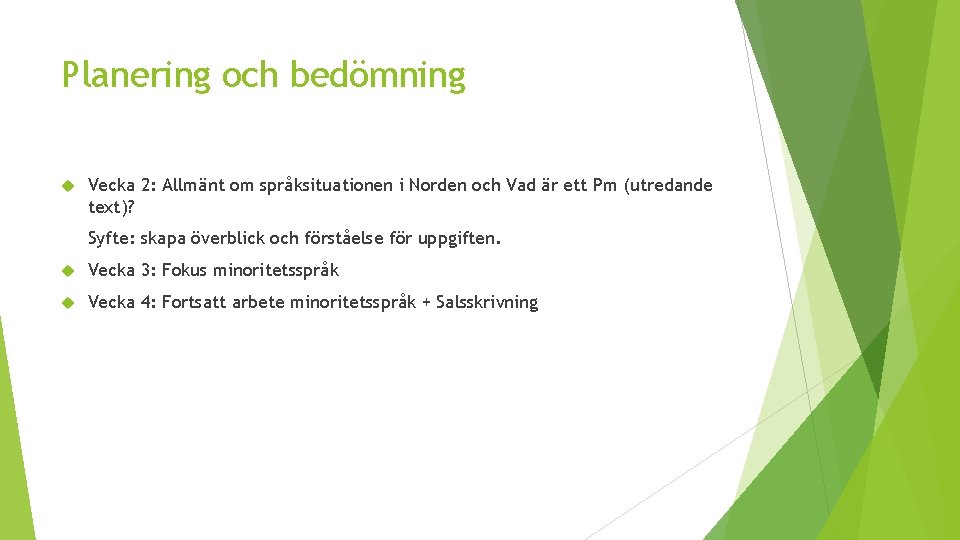 Planering och bedömning

Vecka 2: Allmänt om språksituationen i Norden och Vad är ett Pm (utredande text)?

Syfte: skapa överblick och förståelse för uppgiften.

Vecka 3: Fokus minoritetsspråk

Vecka 4: Fortsatt arbete minoritetsspråk + Salsskrivning